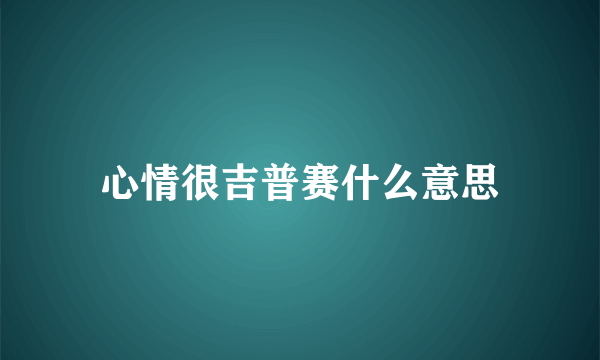 心情很吉普赛什么意思